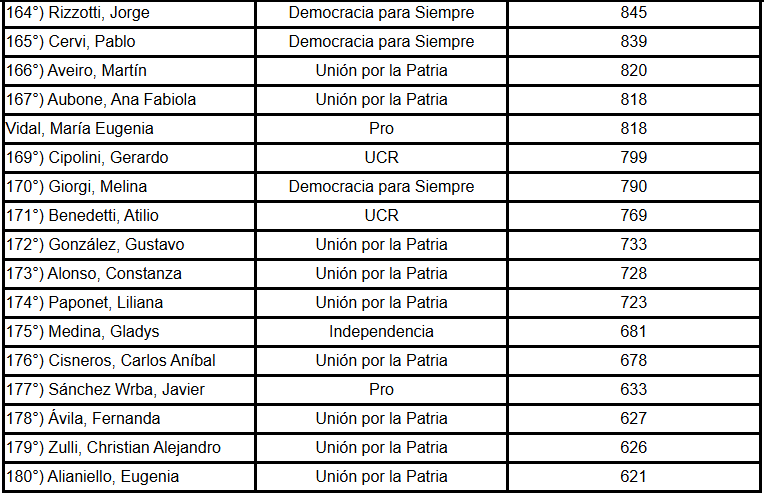 | 164°) Rizzotti, Jorge | Democracia para Siempre | 845 |
|---|---|---|
| 165°) Cervi, Pablo | Democracia para Siempre | 839 |
| 166°) Aveiro, Martín | Unión por la Patria | 820 |
| 167°) Aubone, Ana Fabiola | Unión por la Patria | 818 |
| Vidal, María Eugenia | Pro | 818 |
| 169°) Cipolini, Gerardo | UCR | 799 |
| 170°) Giorgi, Melina | Democracia para Siempre | 790 |
| 171°) Benedetti, Atilio | UCR | 769 |
| 172°) González, Gustavo | Unión por la Patria | 733 |
| 173°) Alonso, Constanza | Unión por la Patria | 728 |
| 174°) Paponet, Liliana | Unión por la Patria | 723 |
| 175°) Medina, Gladys | Independencia | 681 |
| 176°) Cisneros, Carlos Aníbal | Unión por la Patria | 678 |
| 177°) Sánchez Wrba, Javier | Pro | 633 |
| 178°) Ávila, Fernanda | Unión por la Patria | 627 |
| 179°) Zulli, Christian Alejandro | Unión por la Patria | 626 |
| 180°) Alianiello, Eugenia | Unión por la Patria | 621 |